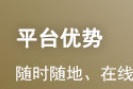 平台优势

随时随地、在线